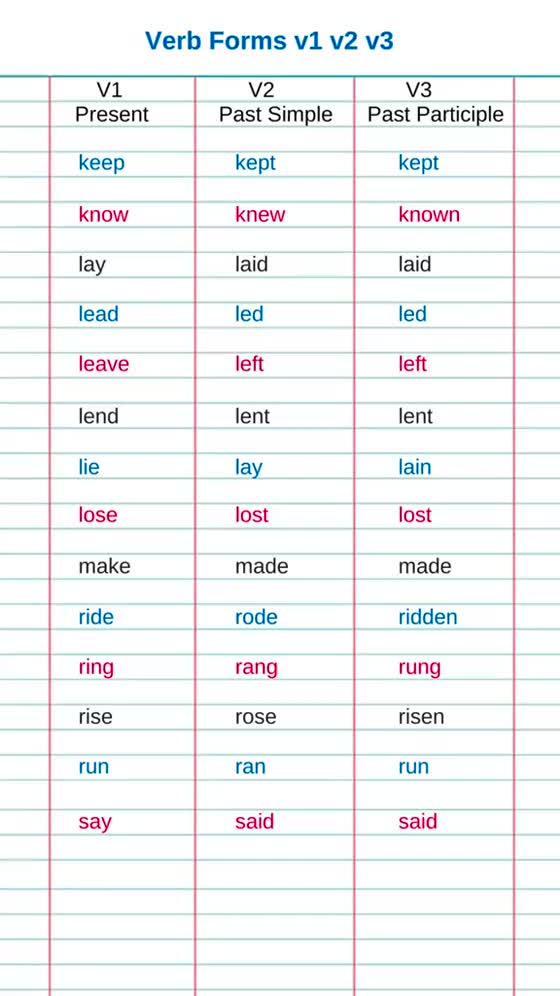 Verb Forms v1 v2 v3

| V1 Present | V2 Past Simple | V3 Past Participle |
|---|---|---|
| keep | kept | kept |
| know | knew | known |
| lay | laid | laid |
| lead | led | led |
| leave | left | left |
| lend | lent | lent |
| lie | lay | lain |
| lose | lost | lost |
| make | made | made |
| ride | rode | ridden |
| ring | rang | rung |
| rise | rose | risen |
| run | ran | run |
| say | said | said |